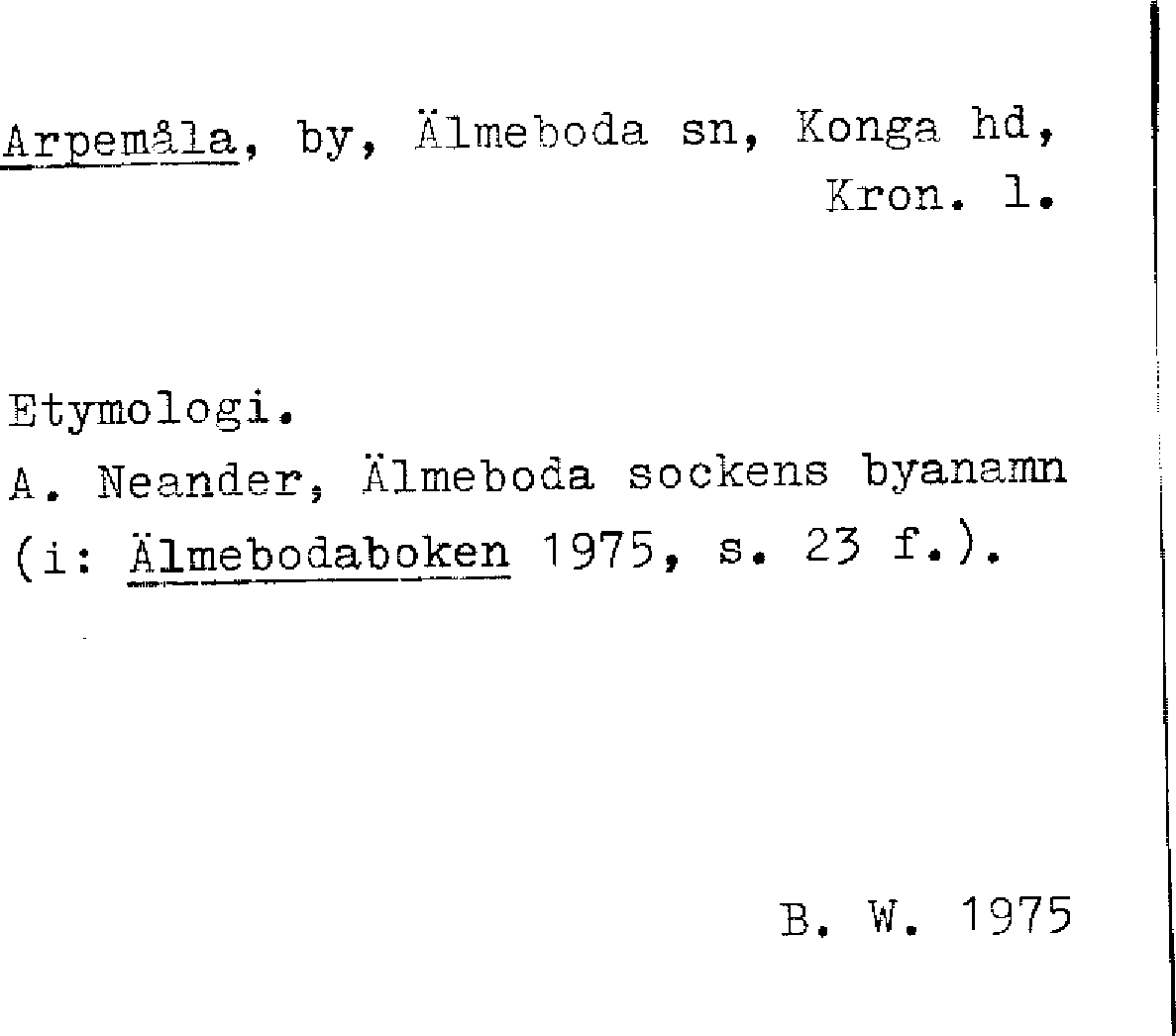 Arpemåla, by, Älmeboda sn, Konga hd, Kron. l.

Etymologi.
A. Neander, Älmeboda sockens byanamn (i: Älmebodaboken 1975, s. 23 f.).

B. W. 1975